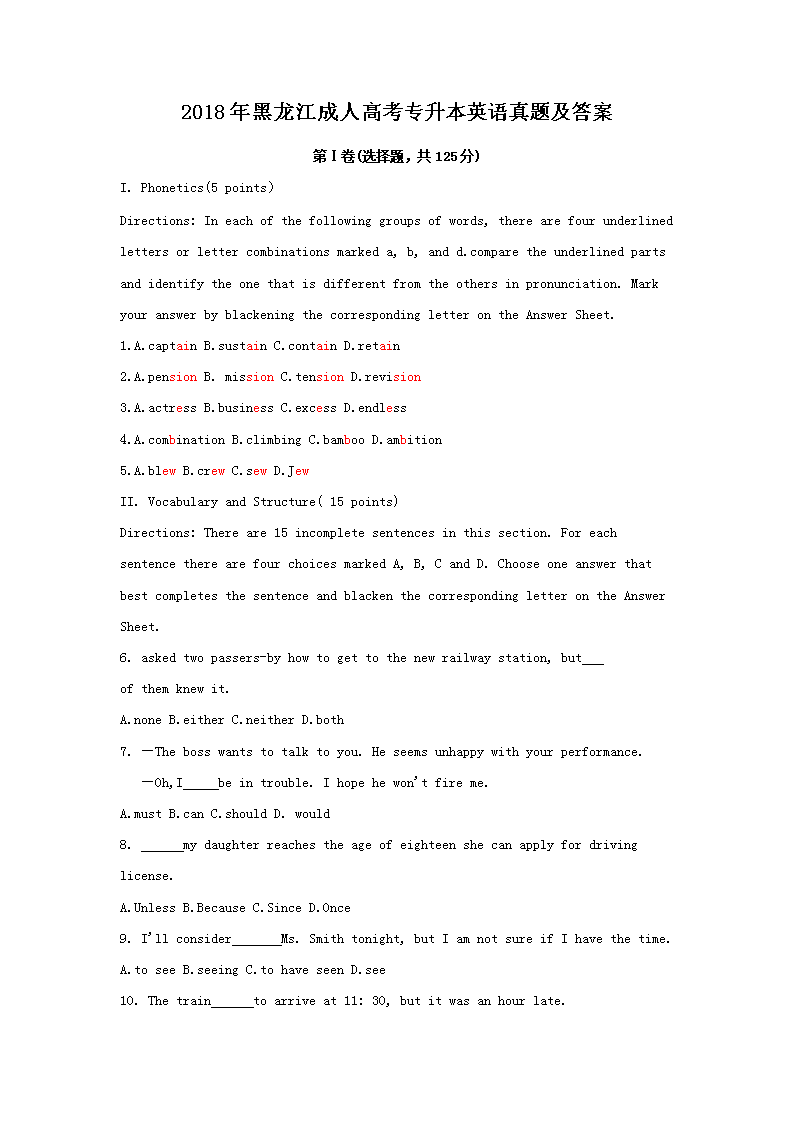 2018年黑龙江成人高考专升本英语真题及答案

第Ⅰ卷(选择题，共125分)

I. Phonetics(5 points)

Directions: In each of the following groups of words, there are four underlined letters or letter combinations marked a, b, and d.compare the underlined parts and identify the one that is different from the others in pronunciation. Mark your answer by blackening the corresponding letter on the Answer Sheet.

1.A.captain B.sustain C.contain D.retain

2.A.pension B. mission C.tension D.revision

3.A.actress B.business C.excess D.endless

4.A.combination B.climbing C.bamboo D.ambition

5.A.blew B.crew C.sew D.Jew

II. Vocabulary and Structure( 15 points)

Directions: There are 15 incomplete sentences in this section. For each sentence there are four choices marked A, B, C and D. Choose one answer that best completes the sentence and blacken the corresponding letter on the Answer Sheet.

6. asked two passers-by how to get to the new railway station, but___ of them knew it.

A.none B.either C.neither D.both

7. —The boss wants to talk to you. He seems unhappy with your performance.

—Oh,I_____be in trouble. I hope he won't fire me.

A.must B.can C.should D. would

8. ______my daughter reaches the age of eighteen she can apply for driving license.

A.Unless B.Because C.Since D.Once

9. I'll consider_______Ms. Smith tonight, but I am not sure if I have the time.

A.to see B.seeing C.to have seen D.see

10. The train______to arrive at 11: 30, but it was an hour late.